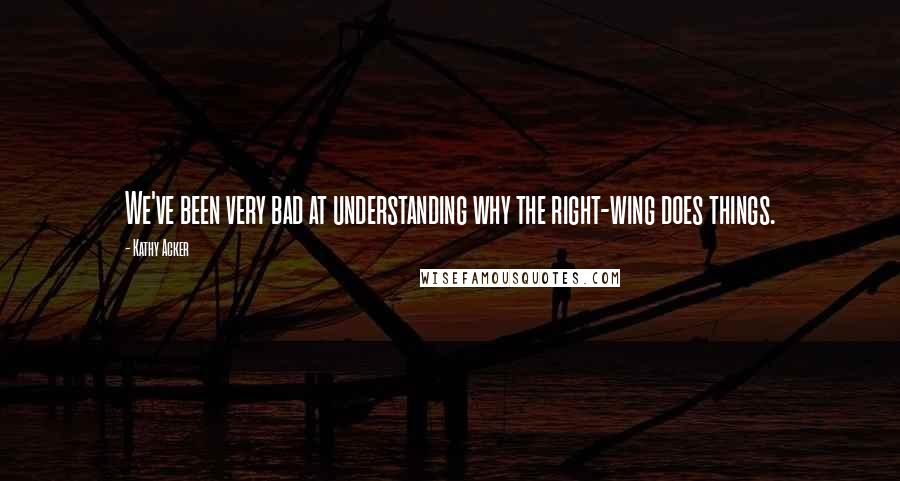 We've been very bad at understanding why the right-wing does things.

- Kathy Acker

WISEFAMOUSQUOTES.COM